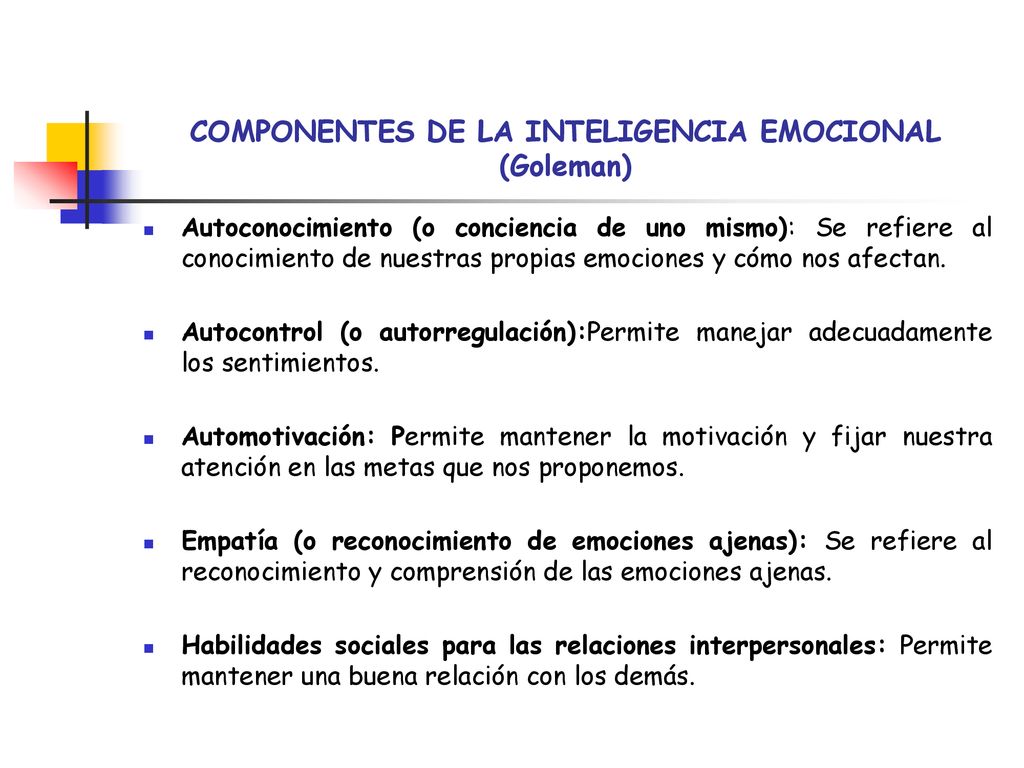 COMPONENTES DE LA INTELIGENCIA EMOCIONAL (Goleman)

Autoconocimiento (o conciencia de uno mismo): Se refiere al conocimiento de nuestras propias emociones y cómo nos afectan.

Autocontrol (o autorregulación):Permite manejar adecuadamente los sentimientos.

Automotivación: Permite mantener la motivación y fijar nuestra atención en las metas que nos proponemos.

Empatía (o reconocimiento de emociones ajenas): Se refiere al reconocimiento y comprensión de las emociones ajenas.

Habilidades sociales para las relaciones interpersonales: Permite mantener una buena relación con los demás.